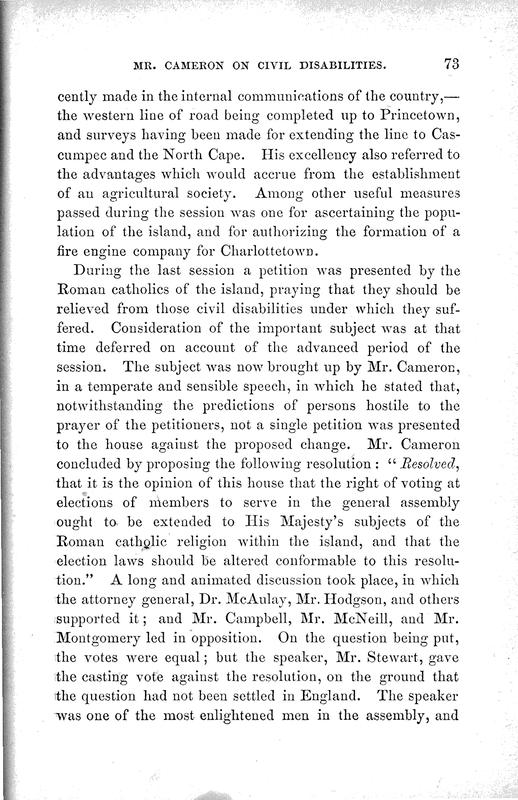 MR. CAMERON ON CIVIL DISABILITIES. 73

cently made in the internal communications of the country,—the western line of road being completed up to Princetown, and surveys having been made for extending the line to Cascumpec and the North Cape. His excellency also referred to the advantages which would accrue from the establishment of an agricultural society. Among other useful measures passed during the session was one for ascertaining the population of the island, and for authorizing the formation of a fire engine company for Charlottetown.

During the last session a petition was presented by the Roman catholics of the island, praying that they should be relieved from those civil disabilities under which they suffered. Consideration of the important subject was at that time deferred on account of the advanced period of the session. The subject was now brought up by Mr. Cameron, in a temperate and sensible speech, in which he stated that, notwithstanding the predictions of persons hostile to the prayer of the petitioners, not a single petition was presented to the house against the proposed change. Mr. Cameron concluded by proposing the following resolution: "Resolved, that it is the opinion of this house that the right of voting at elections of members to serve in the general assembly ought to be extended to His Majesty's subjects of the Roman catholic religion within the island, and that the election laws should be altered conformable to this resolution." A long and animated discussion took place, in which the attorney general, Dr. McAulay, Mr. Hodgson, and others supported it; and Mr. Campbell, Mr. McNeill, and Mr. Montgomery led in opposition. On the question being put, the votes were equal; but the speaker, Mr. Stewart, gave the casting vote against the resolution, on the ground that the question had not been settled in England. The speaker was one of the most enlightened men in the assembly, and